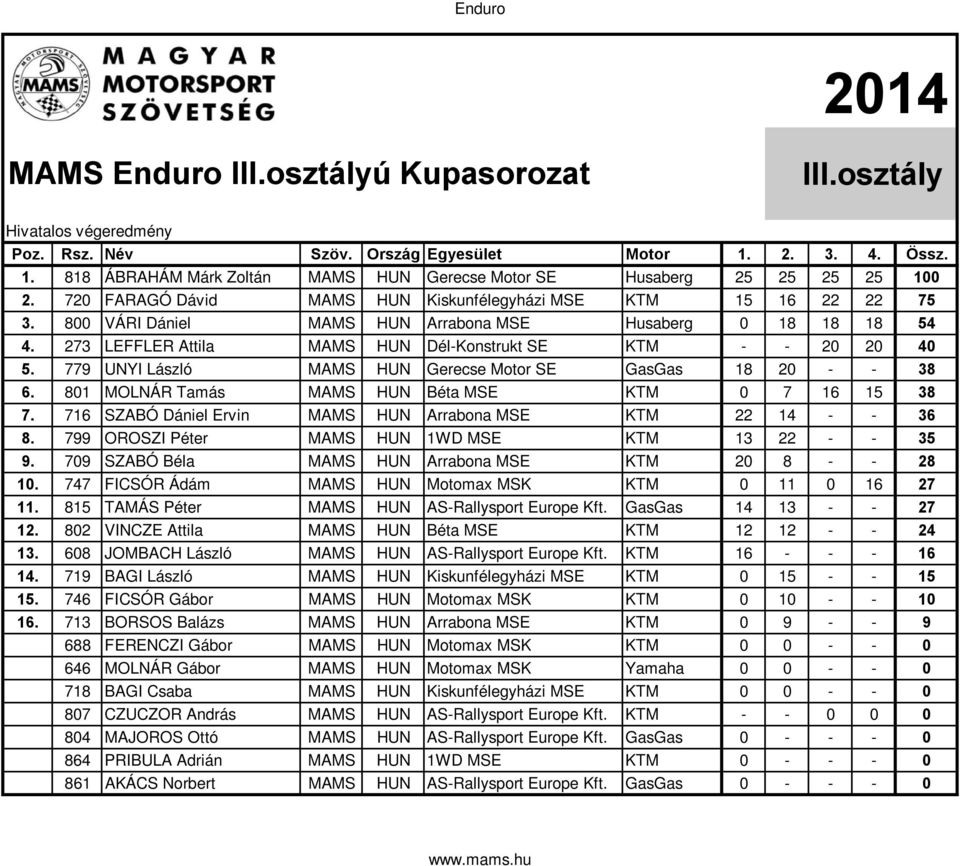 Enduro

MAMS MAGYAR MOTORSPORT SZÖVETSÉG

2014

MAMS Enduro III.osztályú Kupasorozat

III.osztály

Hivatalos végeredmény

| Poz. | Rsz. | Név | Szöv. | Ország | Egyesület | Motor | 1. | 2. | 3. | 4. | Össz. |
|---|---|---|---|---|---|---|---|---|---|---|---|
| 1. | 818 | ÁBRAHÁM Márk Zoltán | MAMS | HUN | Gerecse Motor SE | Husaberg | 25 | 25 | 25 | 25 | 100 |
| 2. | 720 | FARAGÓ Dávid | MAMS | HUN | Kiskunfélegyházi MSE | KTM | 15 | 16 | 22 | 22 | 75 |
| 3. | 800 | VÁRI Dániel | MAMS | HUN | Arrabona MSE | Husaberg | 0 | 18 | 18 | 18 | 54 |
| 4. | 273 | LEFFLER Attila | MAMS | HUN | Dél-Konstrukt SE | KTM | - | - | 20 | 20 | 40 |
| 5. | 779 | UNYI László | MAMS | HUN | Gerecse Motor SE | GasGas | 18 | 20 | - | - | 38 |
| 6. | 801 | MOLNÁR Tamás | MAMS | HUN | Béta MSE | KTM | 0 | 7 | 16 | 15 | 38 |
| 7. | 716 | SZABÓ Dániel Ervin | MAMS | HUN | Arrabona MSE | KTM | 22 | 14 | - | - | 36 |
| 8. | 799 | OROSZI Péter | MAMS | HUN | 1WD MSE | KTM | 13 | 22 | - | - | 35 |
| 9. | 709 | SZABÓ Béla | MAMS | HUN | Arrabona MSE | KTM | 20 | 8 | - | - | 28 |
| 10. | 747 | FICSÓR Ádám | MAMS | HUN | Motomax MSK | KTM | 0 | 11 | 0 | 16 | 27 |
| 11. | 815 | TAMÁS Péter | MAMS | HUN | AS-Rallysport Europe Kft. | GasGas | 14 | 13 | - | - | 27 |
| 12. | 802 | VINCZE Attila | MAMS | HUN | Béta MSE | KTM | 12 | 12 | - | - | 24 |
| 13. | 608 | JOMBACH László | MAMS | HUN | AS-Rallysport Europe Kft. | KTM | 16 | - | - | - | 16 |
| 14. | 719 | BAGI László | MAMS | HUN | Kiskunfélegyházi MSE | KTM | 0 | 15 | - | - | 15 |
| 15. | 746 | FICSÓR Gábor | MAMS | HUN | Motomax MSK | KTM | 0 | 10 | - | - | 10 |
| 16. | 713 | BORSOS Balázs | MAMS | HUN | Arrabona MSE | KTM | 0 | 9 | - | - | 9 |
| | 688 | FERENCZI Gábor | MAMS | HUN | Motomax MSK | KTM | 0 | 0 | - | - | 0 |
| | 646 | MOLNÁR Gábor | MAMS | HUN | Motomax MSK | Yamaha | 0 | 0 | - | - | 0 |
| | 718 | BAGI Csaba | MAMS | HUN | Kiskunfélegyházi MSE | KTM | 0 | 0 | - | - | 0 |
| | 807 | CZUCZOR András | MAMS | HUN | AS-Rallysport Europe Kft. | KTM | - | - | 0 | 0 | 0 |
| | 804 | MAJOROS Ottó | MAMS | HUN | AS-Rallysport Europe Kft. | GasGas | 0 | - | - | - | 0 |
| | 864 | PRIBULA Adrián | MAMS | HUN | 1WD MSE | KTM | 0 | - | - | - | 0 |
| | 861 | AKÁCS Norbert | MAMS | HUN | AS-Rallysport Europe Kft. | GasGas | 0 | - | - | - | 0 |

www.mams.hu